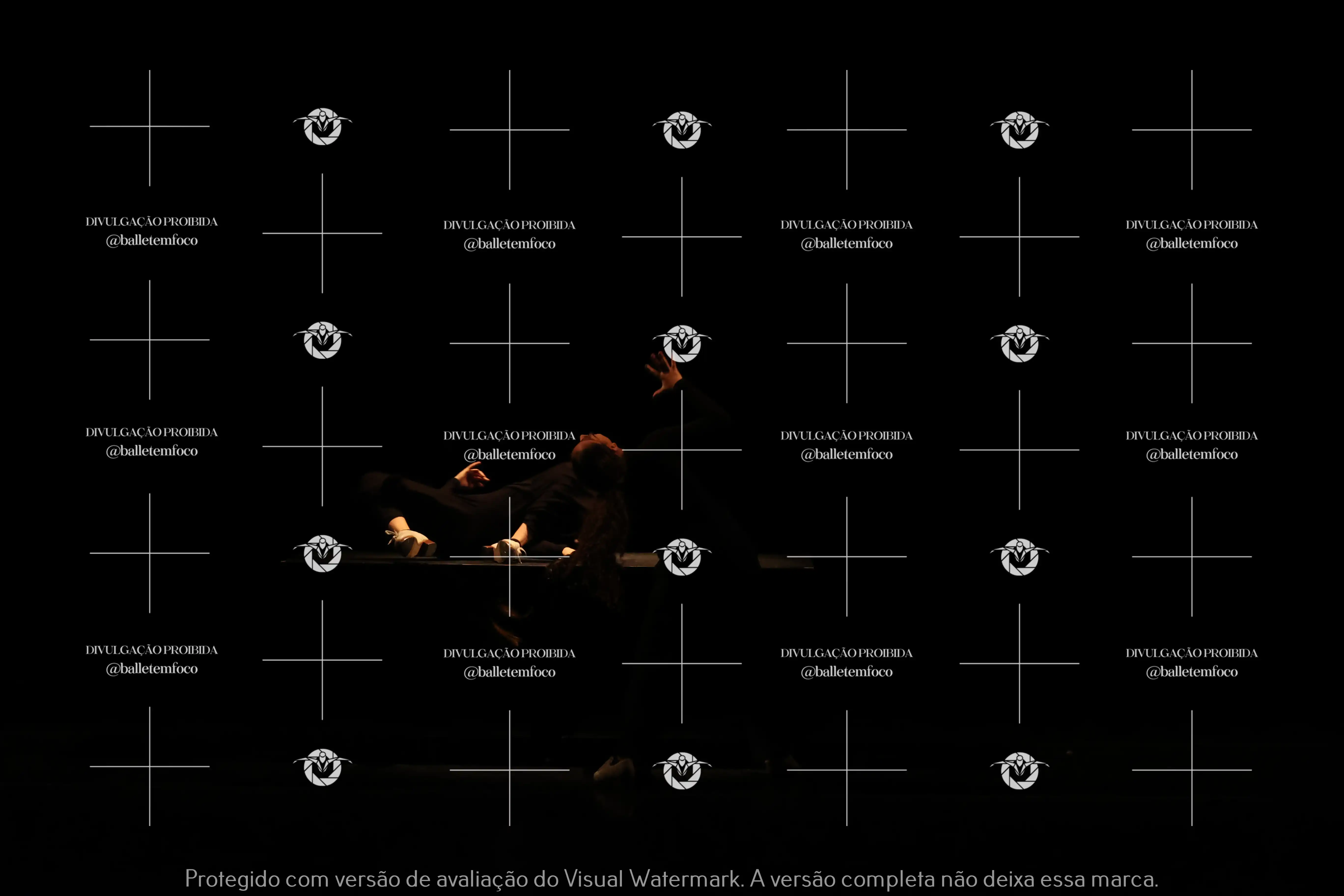 Protegido com versão de avaliação do Visual Watermark. A versão completa não deixa essa marca.

DIVULGAÇÃO PROIBIDA
@balletemfoco